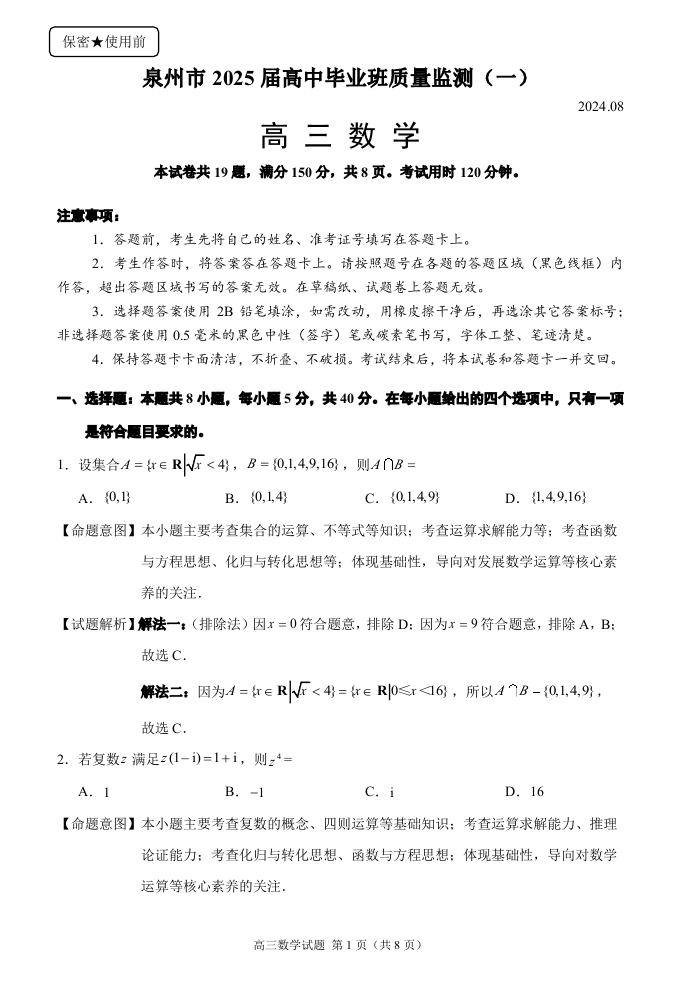 保密★使用前

泉州市 2025 届高中毕业班质量监测（一）

2024.08

高 三 数 学

本试卷共 19 题，满分 150 分，共 8 页。考试用时 120 分钟。

注意事项：

1．答题前，考生先将自己的姓名、准考证号填写在答题卡上。

2．考生作答时，将答案答在答题卡上。请按照题号在各题的答题区域（黑色线框）内作答，超出答题区域书写的答案无效。在草稿纸、试题卷上答题无效。

3．选择题答案使用 2B 铅笔填涂，如需改动，用橡皮擦干净后，再选涂其它答案标号；非选择题答案使用 0.5 毫米的黑色中性（签字）笔或碳素笔书写，字体工整、笔迹清楚。

4．保持答题卡卡面清洁，不折叠、不破损。考试结束后，将本试卷和答题卡一并交回。

一、选择题：本题共 8 小题，每小题 5 分，共 40 分。在每小题给出的四个选项中，只有一项是符合题目要求的。

1．设集合 $A=\{x\in \mathbf{R}|\sqrt{x}<4\}$，$B=\{0,1,4,9,16\}$，则 $A\cap B=$

A．$\{0,1\}$　　B．$\{0,1,4\}$　　C．$\{0,1,4,9\}$　　D．$\{1,4,9,16\}$

【命题意图】本小题主要考查集合的运算、不等式等知识；考查运算求解能力等；考查函数与方程思想、化归与转化思想等；体现基础性，导向对发展数学运算等核心素养的关注．

【试题解析】解法一：（排除法）因 $x=0$ 符合题意，排除 D；因为 $x=9$ 符合题意，排除 A，B；故选 C．

解法二：因为 $A=\{x\in \mathbf{R}|\sqrt{x}<4\}=\{x\in \mathbf{R}|0\leqslant x<16\}$，所以 $A\cap B=\{0,1,4,9\}$，故选 C．

2．若复数 $z$ 满足 $z(1-\mathrm{i})=1+\mathrm{i}$，则 $z^4=$

A．1　　B．$-1$　　C．i　　D．16

【命题意图】本小题主要考查复数的概念、四则运算等基础知识；考查运算求解能力、推理论证能力；考查化归与转化思想、函数与方程思想；体现基础性，导向对数学运算等核心素养的关注．

高三数学试题 第 1 页（共 8 页）